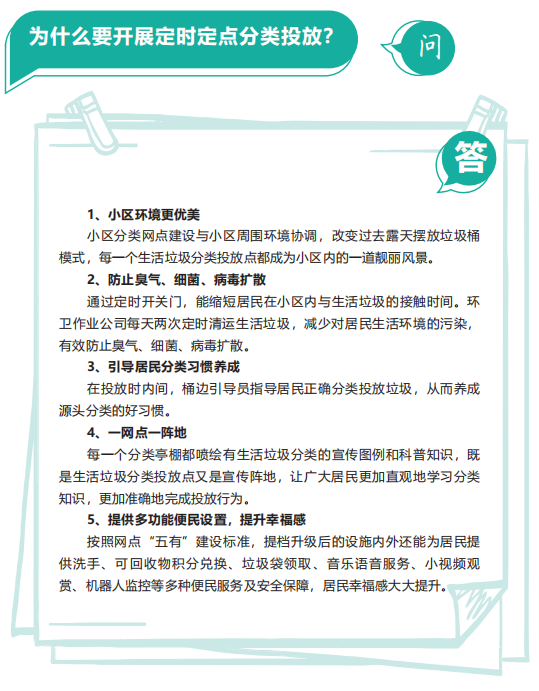 为什么要开展定时定点分类投放？

问

答

1、小区环境更优美

小区分类网点建设与小区周围环境协调，改变过去露天摆放垃圾桶模式，每一个生活垃圾分类投放点都成为小区内的一道靓丽风景。

2、防止臭气、细菌、病毒扩散

通过定时开关门，能缩短居民在小区内与生活垃圾的接触时间。环卫作业公司每天两次定时清运生活垃圾，减少对居民生活环境的污染，有效防止臭气、细菌、病毒扩散。

3、引导居民分类习惯养成

在投放时内间，桶边引导员指导居民正确分类投放垃圾，从而养成源头分类的好习惯。

4、一网点一阵地

每一个分类亭棚都喷绘有生活垃圾分类的宣传图例和科普知识，既是生活垃圾分类投放点又是宣传阵地，让广大居民更加直观地学习分类知识，更加准确地完成投放行为。

5、提供多功能便民设置，提升幸福感

按照网点“五有”建设标准，提档升级后的设施内外还能为居民提供洗手、可回收物积分兑换、垃圾袋领取、音乐语音服务、小视频观赏、机器人监控等多种便民服务及安全保障，居民幸福感大大提升。